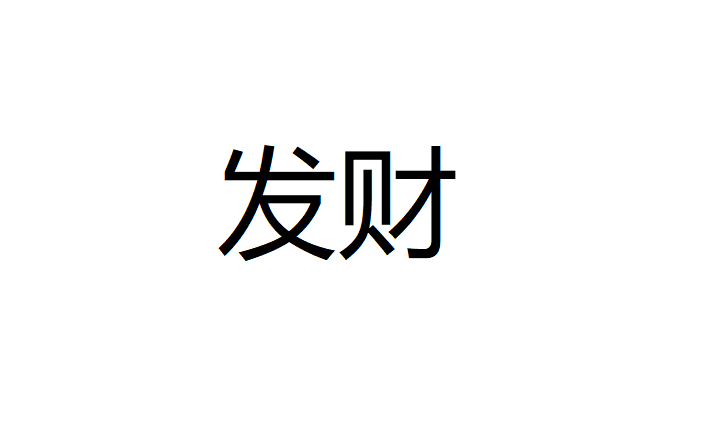 发财